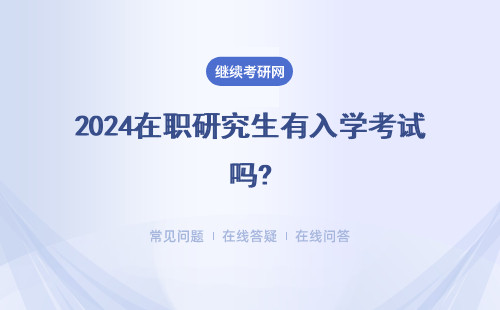 继续考研网

2024在职研究生有入学考试吗?

常见问题 | 在线答疑 | 在线问答